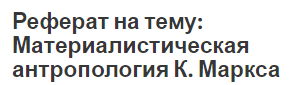 Реферат на тему: Материалистическая антропология К. Маркса